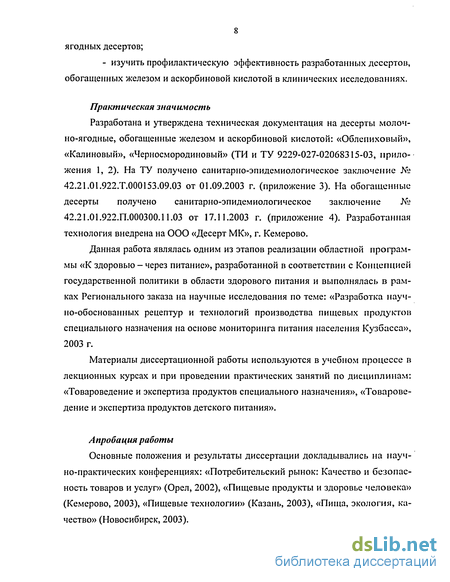 8

ягодных десертов;

- изучить профилактическую эффективность разработанных десертов, обогащенных железом и аскорбиновой кислотой в клинических исследованиях.

Практическая значимость

Разработана и утверждена техническая документация на десерты молочно-ягодные, обогащенные железом и аскорбиновой кислотой: «Облепиховый», «Калиновый», «Черносмородиновый» (ТИ и ТУ 9229-027-02068315-03, приложения 1, 2). На ТУ получено санитарно-эпидемиологическое заключение № 42.21.01.922.Т.000153.09.03 от 01.09.2003 г. (приложение 3). На обогащенные десерты получено санитарно-эпидемиологическое заключение № 42.21.01.922.П.000300.11.03 от 17.11.2003 г. (приложение 4). Разработанная технология внедрена на ООО «Десерт МК», г. Кемерово.

Данная работа являлась одним из этапов реализации областной программы «К здоровью – через питание», разработанной в соответствии с Концепцией государственной политики в области здорового питания и выполнялась в рамках Регионального заказа на научные исследования по теме: «Разработка научно-обоснованных рецептур и технологий производства пищевых продуктов специального назначения на основе мониторинга питания населения Кузбасса», 2003 г.

Материалы диссертационной работы используются в учебном процессе в лекционных курсах и при проведении практических занятий по дисциплинам: «Товароведение и экспертиза продуктов специального назначения», «Товароведение и экспертиза продуктов детского питания».

Апробация работы

Основные положения и результаты диссертации докладывались на научно-практических конференциях: «Потребительский рынок: Качество и безопасность товаров и услуг» (Орел, 2002), «Пищевые продукты и здоровье человека» (Кемерово, 2003), «Пищевые технологии» (Казань, 2003), «Пища, экология, качество» (Новосибирск, 2003).

dsLib.net
библиотека диссертаций